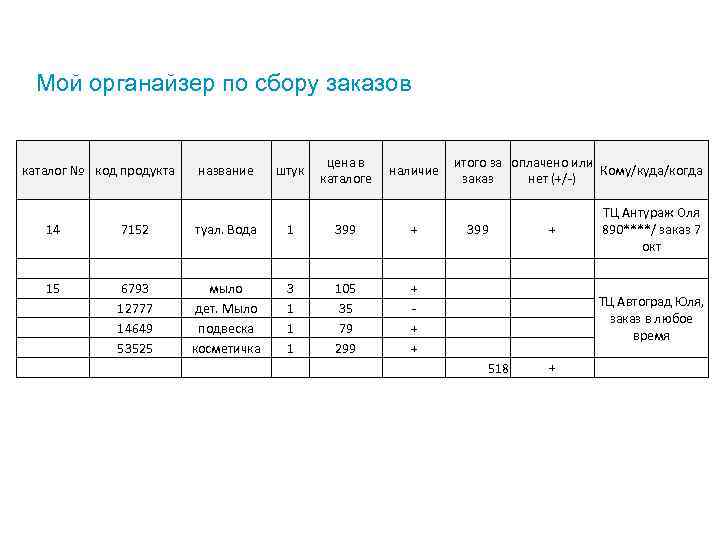 Мой органайзер по сбору заказов

| каталог № | код продукта | название | штук | цена в каталоге | наличие | итого за заказ | оплачено или нет (+/-) | Кому/куда/когда |
|---|---|---|---|---|---|---|---|---|
| 14 | 7152 | туал. Вода | 1 | 399 | + | 399 | + | ТЦ Антураж Оля 890****/ заказ 7 окт |
| | | | | | | | | |
| 15 | 6793 | мыло | 3 | 105 | + | | | ТЦ Автоград Юля, заказ в любое время |
| | 12777 | дет. Мыло | 1 | 35 | - | | | |
| | 14649 | подвеска | 1 | 79 | + | | | |
| | 53525 | косметичка | 1 | 299 | + | | | |
| | | | | | | 518 | + | |